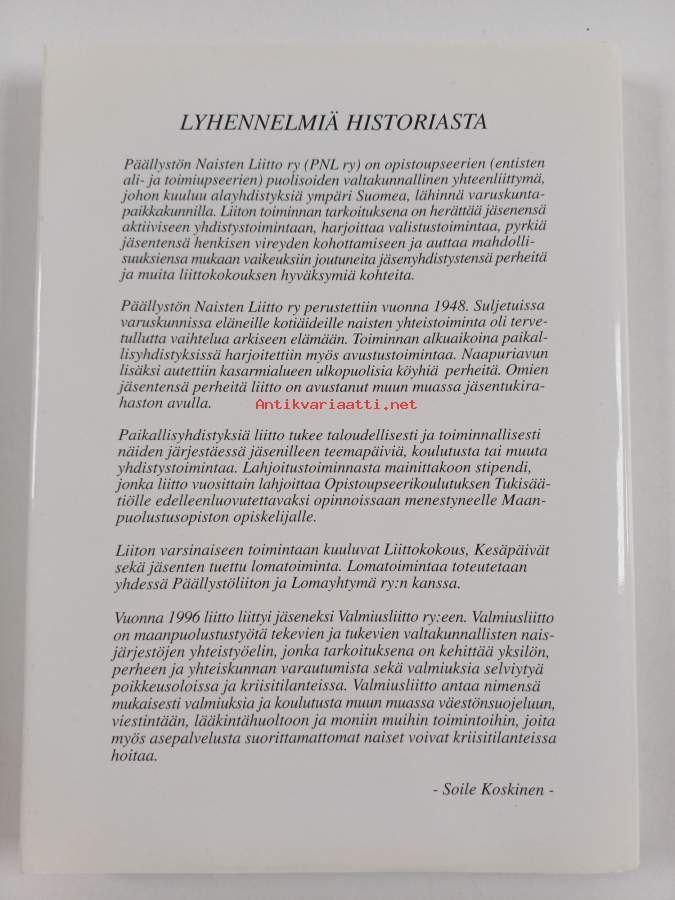 LYHENNELMIÄ HISTORIASTA

Päällystön Naisten Liitto ry (PNL ry) on opistoupseerien (entisten ali- ja toimiupseerien) puolisoiden valtakunnallinen yhteenliittymä, johon kuuluu alayhdistyksiä ympäri Suomea, lähinnä varuskuntapaikkakunnilla. Liiton toiminnan tarkoituksena on herättää jäsenensä aktiiviseen yhdistystoimintaan, harjoittaa valistustoimintaa, pyrkiä jäsentensä henkisen vireyden kohottamiseen ja auttaa mahdollisuuksiensa mukaan vaikeuksiin joutuneita jäsenyhdistystensä perheitä ja muita liittokokouksen hyväksymiä kohteita.

Päällystön Naisten Liitto ry perustettiin vuonna 1948. Suljetuissa varuskunnissa eläneille kotiäideille naisten yhteistoiminta oli tervetullutta vaihtelua arkiseen elämään. Toiminnan alkuaikoina paikallisyhdistyksissä harjoitettiin myös avustustoimintaa. Naapuriavun lisäksi autettiin kasarmialueen ulkopuolisia köyhiä perheitä. Omien jäsentensä perheitä liitto on avustanut muun muassa jäsentukirahaston avulla.

Antikvariaatti.net

Paikallisyhdistyksiä liitto tukee taloudellisesti ja toiminnallisesti näiden järjestäessä jäsenilleen teemapäiviä, koulutusta tai muuta yhdistystoimintaa. Lahjoitustoiminnasta mainittakoon stipendi, jonka liitto vuosittain lahjoittaa Opistoupseerikoulutuksen Tukisäätiölle edelleenluovutettavaksi opinnoissaan menestyneelle Maanpuolustusopiston opiskelijalle.

Liiton varsinaiseen toimintaan kuuluvat Liittokokous, Kesäpäivät sekä jäsenten tuettu lomatoiminta. Lomatoimintaa toteutetaan yhdessä Päällystöliiton ja Lomayhtymä ry:n kanssa.

Vuonna 1996 liitto liittyi jäseneksi Valmiusliitto ry:een. Valmiusliitto on maanpuolustustyötä tekevien ja tukevien valtakunnallisten naisjärjestöjen yhteistyöelin, jonka tarkoituksena on kehittää yksilön, perheen ja yhteiskunnan varautumista sekä valmiuksia selviytyä poikkeusoloissa ja kriisitilanteissa. Valmiusliitto antaa nimensä mukaisesti valmiuksia ja koulutusta muun muassa väestönsuojeluun, viestintään, lääkintähuoltoon ja moniin muihin toimintoihin, joita myös asepalvelusta suorittamattomat naiset voivat kriisitilanteissa hoitaa.

- Soile Koskinen -